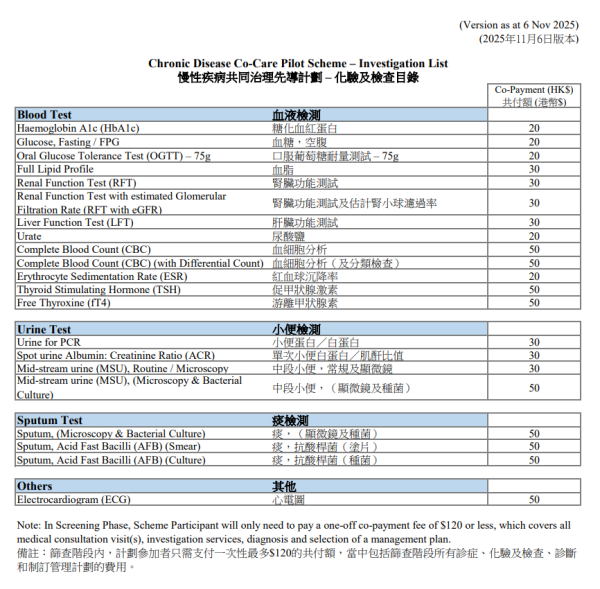 (Version as at 6 Nov 2025)
(2025年11月6日版本)

Chronic Disease Co-Care Pilot Scheme – Investigation List
慢性疾病共同治理先導計劃 – 化驗及檢查目錄

| | | Co-Payment (HK$) 共付額 (港幣$) |
|---|---|---|
| **Blood Test** | **血液檢測** | |
| Haemoglobin A1c (HbA1c) | 糖化血紅蛋白 | 20 |
| Glucose, Fasting / FPG | 血糖，空腹 | 20 |
| Oral Glucose Tolerance Test (OGTT) – 75g | 口服葡萄糖耐量測試 – 75g | 20 |
| Full Lipid Profile | 血脂 | 30 |
| Renal Function Test (RFT) | 腎臟功能測試 | 30 |
| Renal Function Test with estimated Glomerular Filtration Rate (RFT with eGFR) | 腎臟功能測試及估計腎小球濾過率 | 30 |
| Liver Function Test (LFT) | 肝臟功能測試 | 30 |
| Urate | 尿酸鹽 | 20 |
| Complete Blood Count (CBC) | 血細胞分析 | 50 |
| Complete Blood Count (CBC) (with Differential Count) | 血細胞分析（及分類檢查） | 50 |
| Erythrocyte Sedimentation Rate (ESR) | 紅血球沉降率 | 20 |
| Thyroid Stimulating Hormone (TSH) | 促甲狀腺激素 | 50 |
| Free Thyroxine (fT4) | 游離甲狀腺素 | 50 |

| | | |
|---|---|---|
| **Urine Test** | **小便檢測** | |
| Urine for PCR | 小便蛋白／白蛋白 | 30 |
| Spot urine Albumin: Creatinine Ratio (ACR) | 單次小便白蛋白／肌酐比值 | 30 |
| Mid-stream urine (MSU), Routine / Microscopy | 中段小便，常規及顯微鏡 | 30 |
| Mid-stream urine (MSU), (Microscopy & Bacterial Culture) | 中段小便，（顯微鏡及種菌） | 50 |

| | | |
|---|---|---|
| **Sputum Test** | **痰檢測** | |
| Sputum, (Microscopy & Bacterial Culture) | 痰，（顯微鏡及種菌） | 50 |
| Sputum, Acid Fast Bacilli (AFB) (Smear) | 痰，抗酸桿菌（塗片） | 50 |
| Sputum, Acid Fast Bacilli (AFB) (Culture) | 痰，抗酸桿菌（種菌） | 50 |

| | | |
|---|---|---|
| **Others** | **其他** | |
| Electrocardiogram (ECG) | 心電圖 | 50 |

Note: In Screening Phase, Scheme Participant will only need to pay a one-off co-payment fee of $120 or less, which covers all medical consultation visit(s), investigation services, diagnosis and selection of a management plan.
備註：篩查階段內，計劃參加者只需支付一次性最多$120的共付額，當中包括篩查階段所有診症、化驗及檢查、診斷和制訂管理計劃的費用。